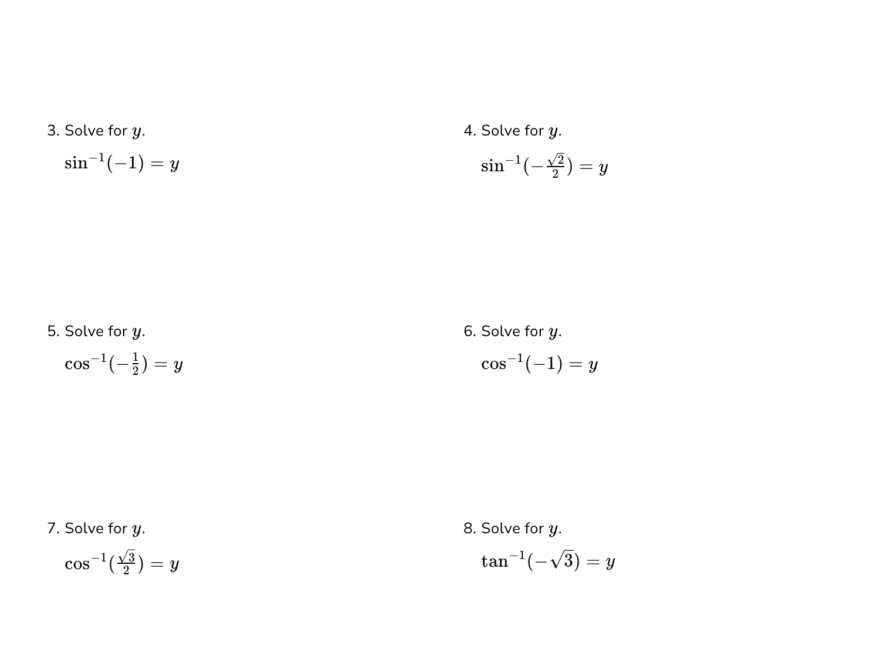 3. Solve for $y$.

$\sin^{-1}(-1) = y$

4. Solve for $y$.

$\sin^{-1}(-\frac{\sqrt{2}}{2}) = y$

5. Solve for $y$.

$\cos^{-1}(-\frac{1}{2}) = y$

6. Solve for $y$.

$\cos^{-1}(-1) = y$

7. Solve for $y$.

$\cos^{-1}(\frac{\sqrt{3}}{2}) = y$

8. Solve for $y$.

$\tan^{-1}(-\sqrt{3}) = y$